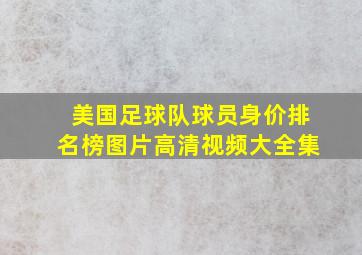 美国足球队球员身价排名榜图片高清视频大全集